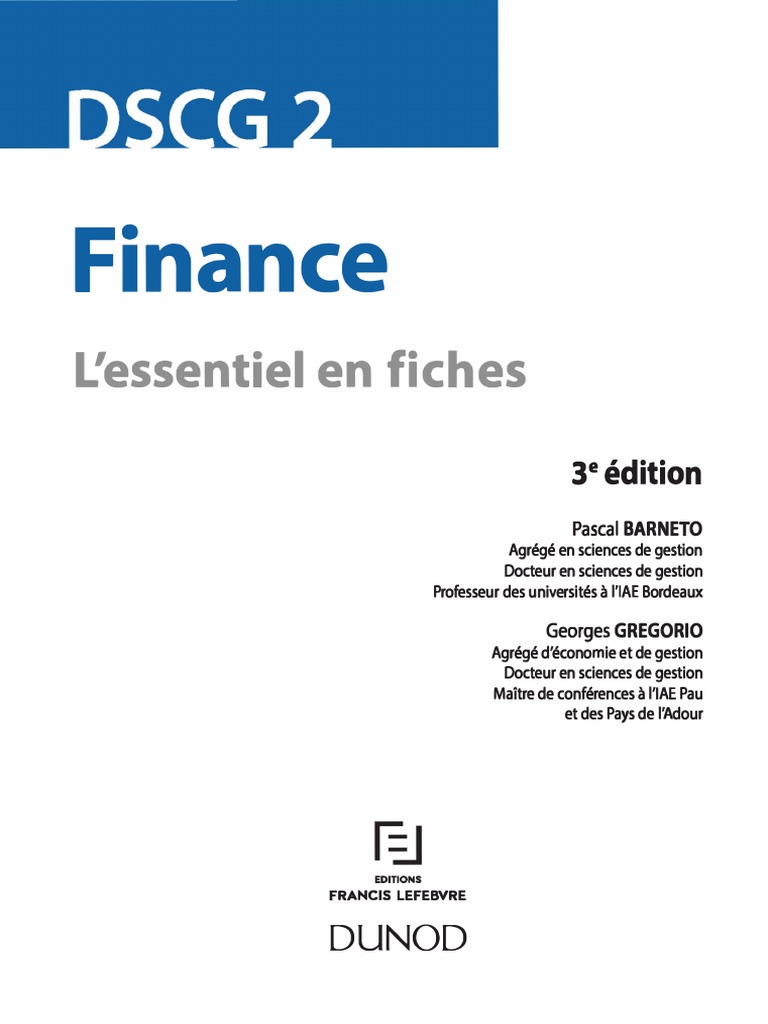 DSCG 2

Finance

L'essentiel en fiches

3e édition

Pascal BARNETO
Agrégé en sciences de gestion
Docteur en sciences de gestion
Professeur des universités à l'IAE Bordeaux

Georges GREGORIO
Agrégé d'économie et de gestion
Docteur en sciences de gestion
Maître de conférences à l'IAE Pau
et des Pays de l'Adour

EDITIONS
FRANCIS LEFEBVRE

DUNOD